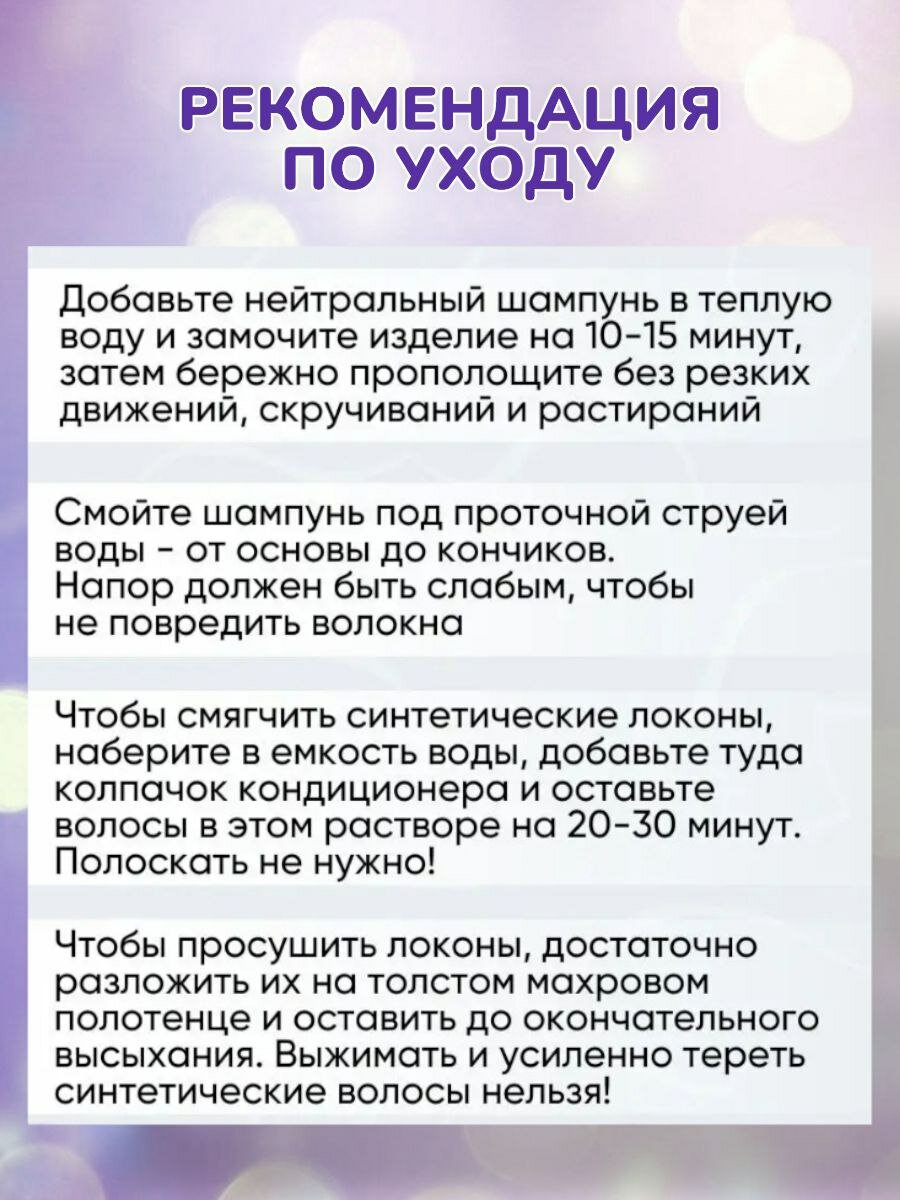 РЕКОМЕНДАЦИЯ ПО УХОДУ

Добавьте нейтральный шампунь в теплую воду и замочите изделие на 10-15 минут, затем бережно прополощите без резких движений, скручиваний и растираний

Смойте шампунь под проточной струей воды - от основы до кончиков. Напор должен быть слабым, чтобы не повредить волокна

Чтобы смягчить синтетические локоны, наберите в емкость воды, добавьте туда колпачок кондиционера и оставьте волосы в этом растворе на 20-30 минут. Полоскать не нужно!

Чтобы просушить локоны, достаточно разложить их на толстом махровом полотенце и оставить до окончательного высыхания. Выжимать и усиленно тереть синтетические волосы нельзя!